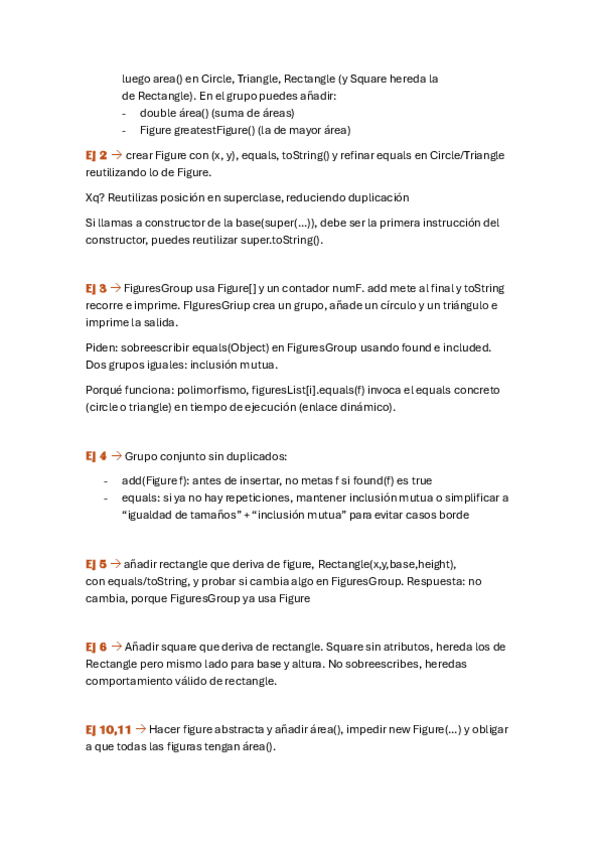 luego area() en Circle, Triangle, Rectangle (y Square hereda la de Rectangle). En el grupo puedes añadir:
- double área() (suma de áreas)
- Figure greatestFigure() (la de mayor área)

EJ 2 → crear Figure con (x, y), equals, toString() y refinar equals en Circle/Triangle reutilizando lo de Figure.

Xq? Reutilizas posición en superclase, reduciendo duplicación

Si llamas a constructor de la base(super(...)), debe ser la primera instrucción del constructor, puedes reutilizar super.toString().

EJ 3 → FiguresGroup usa Figure[] y un contador numF. add mete al final y toString recorre e imprime. FIguresGriup crea un grupo, añade un círculo y un triángulo e imprime la salida.

Piden: sobreescribir equals(Object) en FiguresGroup usando found e included. Dos grupos iguales: inclusión mutua.

Porqué funciona: polimorfismo, figuresList[i].equals(f) invoca el equals concreto (circle o triangle) en tiempo de ejecución (enlace dinámico).

EJ 4 → Grupo conjunto sin duplicados:
- add(Figure f): antes de insertar, no metas f si found(f) es true
- equals: si ya no hay repeticiones, mantener inclusión mutua o simplificar a "igualdad de tamaños" + "inclusión mutua" para evitar casos borde

EJ 5 → añadir rectangle que deriva de figure, Rectangle(x,y,base,height), con equals/toString, y probar si cambia algo en FiguresGroup. Respuesta: no cambia, porque FiguresGroup ya usa Figure

EJ 6 → Añadir square que deriva de rectangle. Square sin atributos, hereda los de Rectangle pero mismo lado para base y altura. No sobreescribes, heredas comportamiento válido de rectangle.

EJ 10,11 → Hacer figure abstracta y añadir área(), impedir new Figure(...) y obligar a que todas las figuras tengan área().